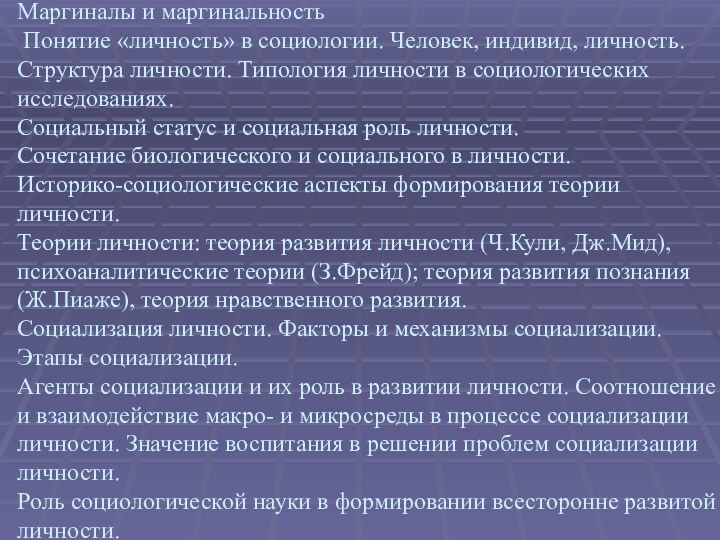 Маргиналы и маргинальность
Понятие «личность» в социологии. Человек, индивид, личность.
Структура личности. Типология личности в социологических исследованиях.
Социальный статус и социальная роль личности.
Сочетание биологического и социального в личности.
Историко-социологические аспекты формирования теории личности.
Теории личности: теория развития личности (Ч.Кули, Дж.Мид), психоаналитические теории (З.Фрейд); теория развития познания (Ж.Пиаже), теория нравственного развития.
Социализация личности. Факторы и механизмы социализации.
Этапы социализации.
Агенты социализации и их роль в развитии личности. Соотношение и взаимодействие макро- и микросреды в процессе социализации личности. Значение воспитания в решении проблем социализации личности.
Роль социологической науки в формировании всесторонне развитой личности.